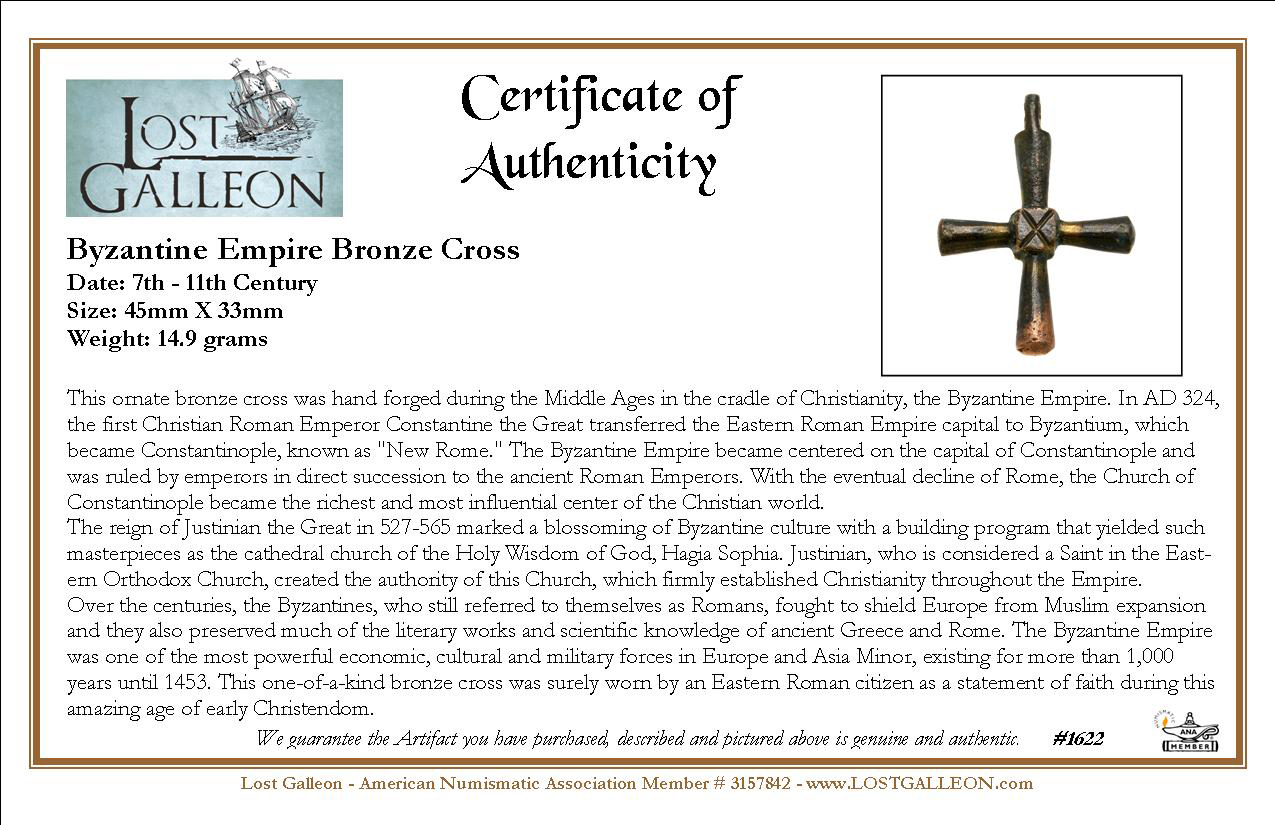 LOST GALLEON

Certificate of Authenticity

Byzantine Empire Bronze Cross
Date: 7th - 11th Century
Size: 45mm X 33mm
Weight: 14.9 grams

This ornate bronze cross was hand forged during the Middle Ages in the cradle of Christianity, the Byzantine Empire. In AD 324, the first Christian Roman Emperor Constantine the Great transferred the Eastern Roman Empire capital to Byzantium, which became Constantinople, known as "New Rome." The Byzantine Empire became centered on the capital of Constantinople and was ruled by emperors in direct succession to the ancient Roman Emperors. With the eventual decline of Rome, the Church of Constantinople became the richest and most influential center of the Christian world.
The reign of Justinian the Great in 527-565 marked a blossoming of Byzantine culture with a building program that yielded such masterpieces as the cathedral church of the Holy Wisdom of God, Hagia Sophia. Justinian, who is considered a Saint in the Eastern Orthodox Church, created the authority of this Church, which firmly established Christianity throughout the Empire.
Over the centuries, the Byzantines, who still referred to themselves as Romans, fought to shield Europe from Muslim expansion and they also preserved much of the literary works and scientific knowledge of ancient Greece and Rome. The Byzantine Empire was one of the most powerful economic, cultural and military forces in Europe and Asia Minor, existing for more than 1,000 years until 1453. This one-of-a-kind bronze cross was surely worn by an Eastern Roman citizen as a statement of faith during this amazing age of early Christendom.

We guarantee the Artifact you have purchased, described and pictured above is genuine and authentic. #1622

ANA MEMBER

Lost Galleon - American Numismatic Association Member # 3157842 - www.LOSTGALLEON.com